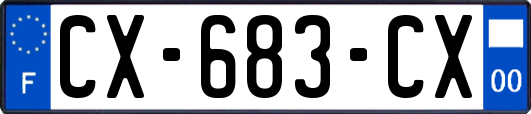 F
CX-683-CX
00